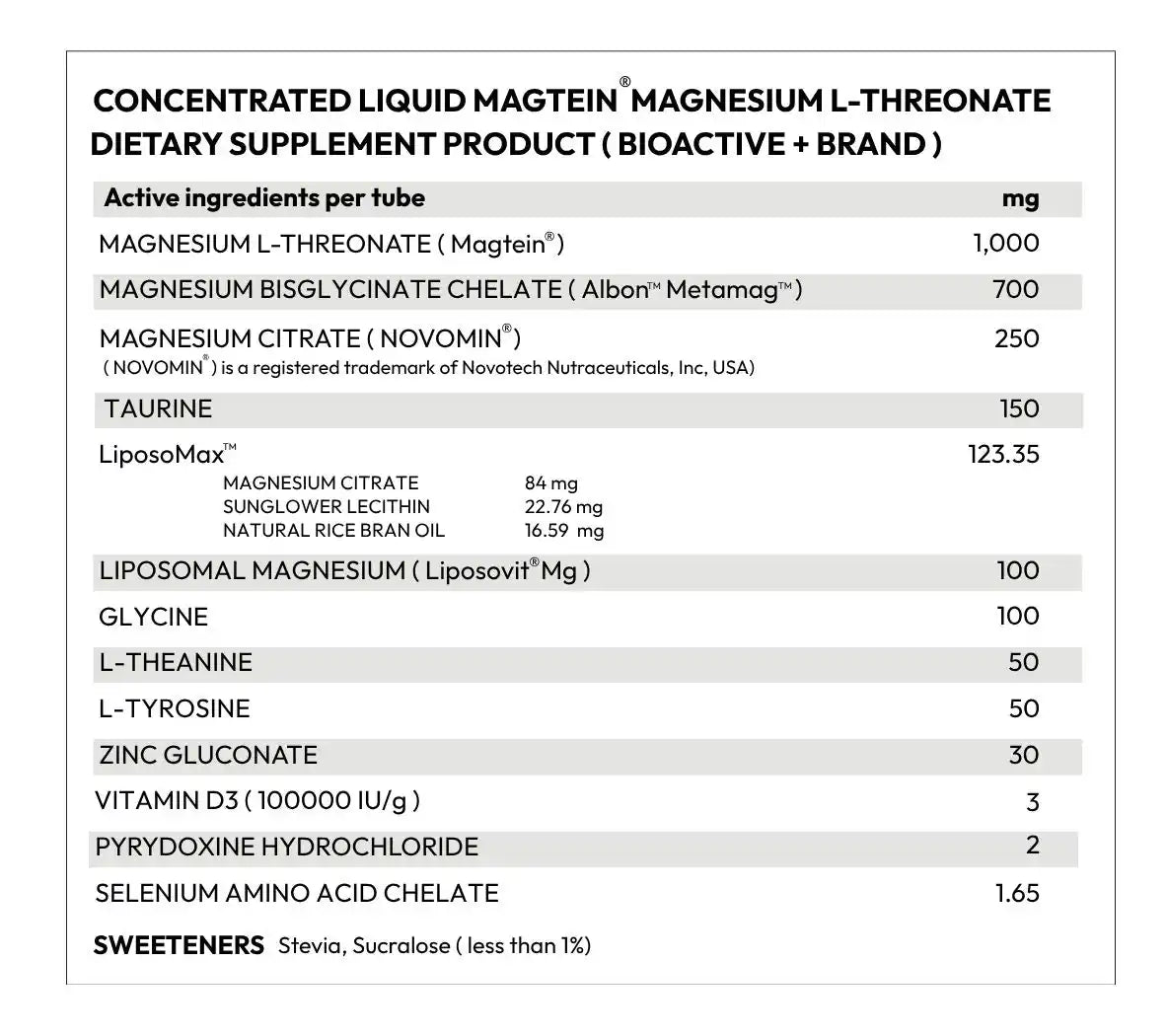 CONCENTRATED LIQUID MAGTEIN® MAGNESIUM L-THREONATE DIETARY SUPPLEMENT PRODUCT ( BIOACTIVE + BRAND )

| Active ingredients per tube | mg |
|---|---|
| MAGNESIUM L-THREONATE ( Magtein® ) | 1,000 |
| MAGNESIUM BISGLYCINATE CHELATE ( Albon™ Metamag™ ) | 700 |
| MAGNESIUM CITRATE ( NOVOMIN® ) ( NOVOMIN® ) is a registered trademark of Novotech Nutraceuticals, Inc, USA) | 250 |
| TAURINE | 150 |
| LiposoMax™ MAGNESIUM CITRATE 84 mg SUNGLOWER LECITHIN 22.76 mg NATURAL RICE BRAN OIL 16.59 mg | 123.35 |
| LIPOSOMAL MAGNESIUM ( Liposovit® Mg ) | 100 |
| GLYCINE | 100 |
| L-THEANINE | 50 |
| L-TYROSINE | 50 |
| ZINC GLUCONATE | 30 |
| VITAMIN D3 ( 100000 IU/g ) | 3 |
| PYRYDOXINE HYDROCHLORIDE | 2 |
| SELENIUM AMINO ACID CHELATE | 1.65 |

SWEETENERS Stevia, Sucralose ( less than 1%)